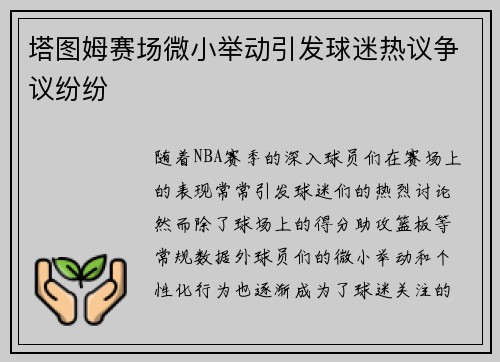 塔图姆赛场微小举动引发球迷热议争议纷纷

随着NBA赛季的深入球员们在赛场上的表现常常引发球迷们的热烈讨论然而除了球场上的得分助攻篮板等常规数据外球员们的微小举动和个性化行为也逐渐成为了球迷关注的